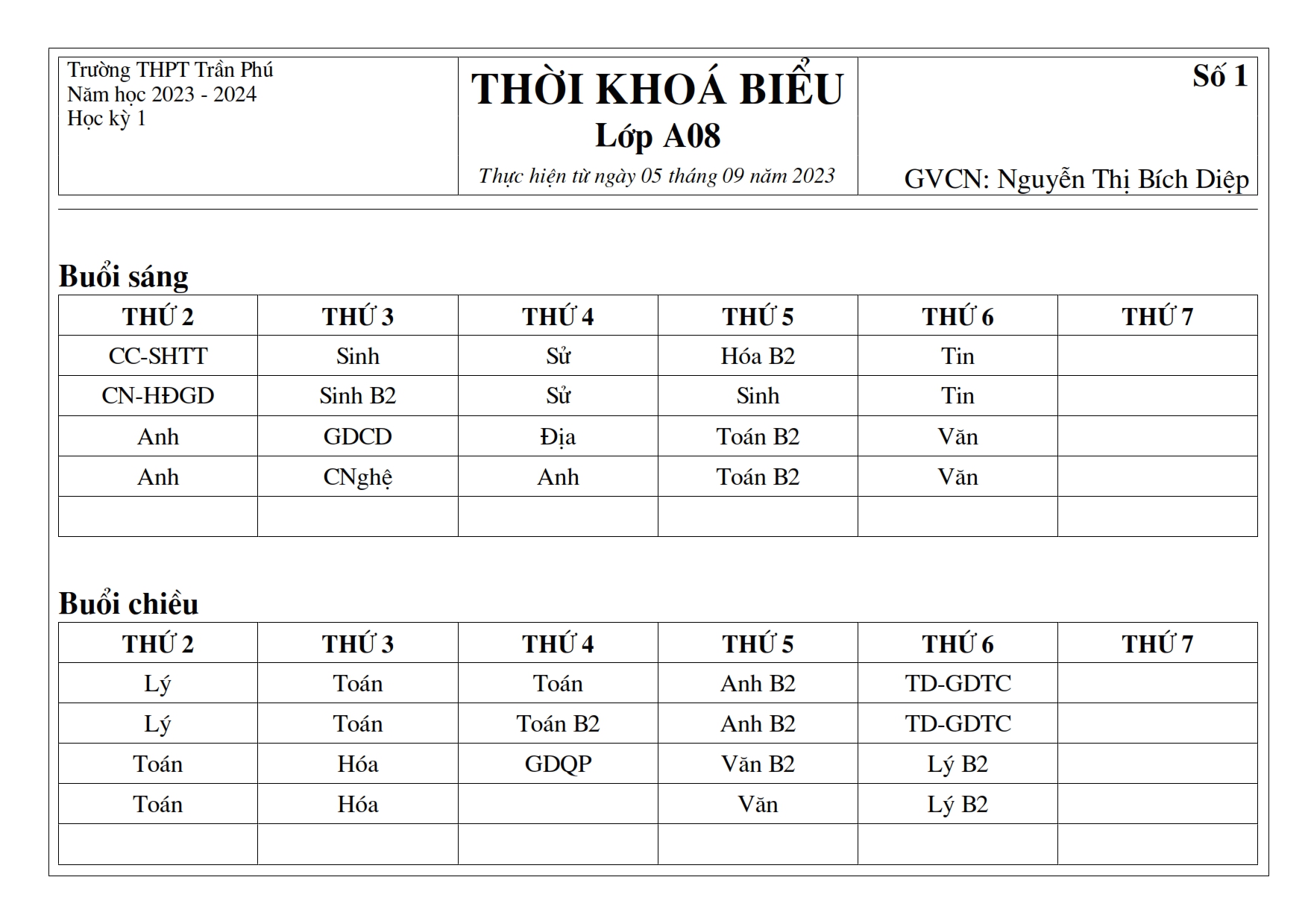 Trường THPT Trần Phú
Năm học 2023 - 2024
Học kỳ 1

THỜI KHOÁ BIỂU
Lớp A08
Thực hiện từ ngày 05 tháng 09 năm 2023

Số 1

GVCN: Nguyễn Thị Bích Diệp

Buổi sáng

| THỨ 2 | THỨ 3 | THỨ 4 | THỨ 5 | THỨ 6 | THỨ 7 |
|---|---|---|---|---|---|
| CC-SHTT | Sinh | Sử | Hóa B2 | Tin | |
| CN-HĐGD | Sinh B2 | Sử | Sinh | Tin | |
| Anh | GDCD | Địa | Toán B2 | Văn | |
| Anh | CNghệ | Anh | Toán B2 | Văn | |
| | | | | | |

Buổi chiều

| THỨ 2 | THỨ 3 | THỨ 4 | THỨ 5 | THỨ 6 | THỨ 7 |
|---|---|---|---|---|---|
| Lý | Toán | Toán | Anh B2 | TD-GDTC | |
| Lý | Toán | Toán B2 | Anh B2 | TD-GDTC | |
| Toán | Hóa | GDQP | Văn B2 | Lý B2 | |
| Toán | Hóa | | Văn | Lý B2 | |
| | | | | | |